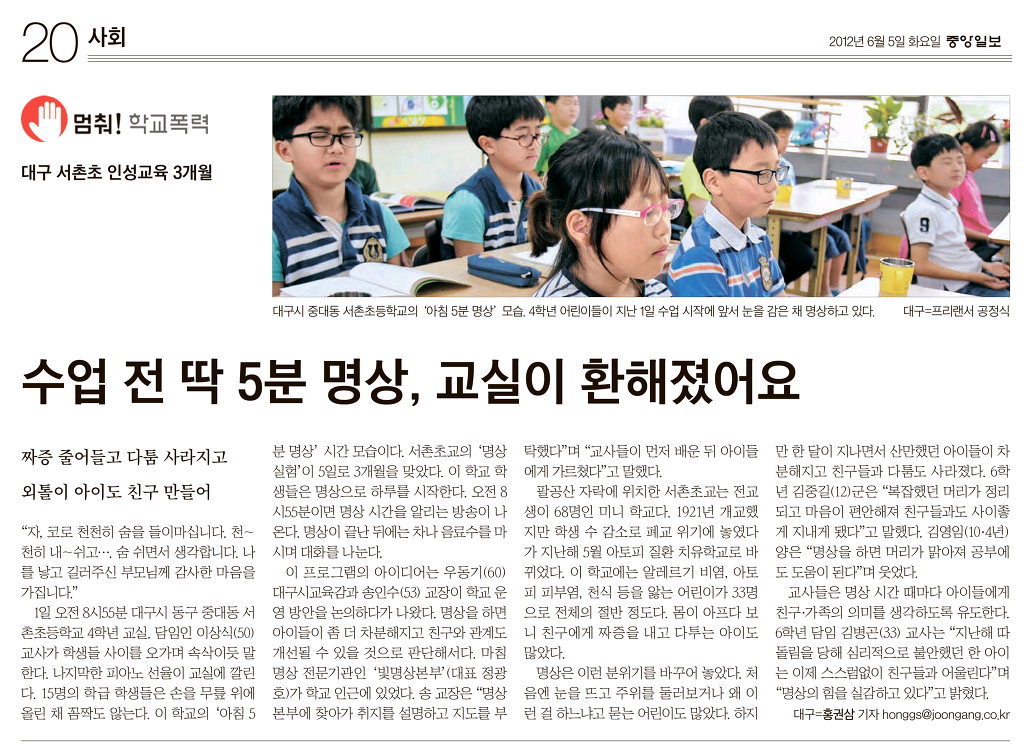 20 사회

2012년 6월 5일 화요일 중앙일보

멈춰! 학교폭력

대구 서촌초 인성교육 3개월

대구시 중대동 서촌초등학교의 '아침 5분 명상' 모습. 4학년 어린이들이 지난 1일 수업 시작에 앞서 눈을 감은 채 명상하고 있다. 대구=프리랜서 공정식

수업 전 딱 5분 명상, 교실이 환해졌어요

짜증 줄어들고 다툼 사라지고

외톨이 아이도 친구 만들어

"자, 코로 천천히 숨을 들이마십니다. 천~천히 내~쉬고…. 숨 쉬면서 생각합니다. 나를 낳고 길러주신 부모님께 감사한 마음을 가집니다."

1일 오전 8시55분 대구시 동구 중대동 서촌초등학교 4학년 교실. 담임인 이상식(50) 교사가 학생들 사이를 오가며 속삭이듯 말한다. 나지막한 피아노 선율이 교실에 깔린다. 15명의 학급 학생들은 손을 무릎 위에 올린 채 꼼짝도 않는다. 이 학교의 '아침 5분 명상' 시간 모습이다. 서촌초교의 '명상 실험'이 5일로 3개월을 맞았다. 이 학교 학생들은 명상으로 하루를 시작한다. 오전 8시55분이면 명상 시간을 알리는 방송이 나온다. 명상이 끝난 뒤에는 차나 음료수를 마시며 대화를 나눈다.

이 프로그램의 아이디어는 우동기(60) 대구시교육감과 송인수(53) 교장이 학교 운영 방안을 논의하다가 나왔다. 명상을 하면 아이들이 좀 더 차분해지고 친구와 관계도 개선될 수 있을 것으로 판단해서다. 마침 명상 전문기관인 '빛명상본부'(대표 정광호)가 학교 인근에 있었다. 송 교장은 "명상본부에 찾아가 취지를 설명하고 지도를 부탁했다"며 "교사들이 먼저 배운 뒤 아이들에게 가르쳤다"고 말했다.

팔공산 자락에 위치한 서촌초교는 전교생이 68명인 미니 학교다. 1921년 개교했지만 학생 수 감소로 폐교 위기에 놓였다가 지난해 5월 아토피 질환 치유학교로 바뀌었다. 이 학교에는 알레르기 비염, 아토피 피부염, 천식 등을 앓는 어린이가 33명으로 전체의 절반 정도다. 몸이 아프다 보니 친구에게 짜증을 내고 다투는 아이도 많았다.

명상은 이런 분위기를 바꾸어 놓았다. 처음엔 눈을 뜨고 주위를 둘러보거나 왜 이런 걸 하느냐고 묻는 어린이도 많았다. 하지만 한 달이 지나면서 산만했던 아이들이 차분해지고 친구들과 다툼도 사라졌다. 6학년 김중길(12)군은 "복잡했던 머리가 정리되고 마음이 편안해져 친구들과도 사이좋게 지내게 됐다"고 말했다. 김영임(10·4년)양은 "명상을 하면 머리가 맑아져 공부에도 도움이 된다"며 웃었다.

교사들은 명상 시간 때마다 아이들에게 친구·가족의 의미를 생각하도록 유도한다. 6학년 담임 김병곤(33) 교사는 "지난해 따돌림을 당해 심리적으로 불안했던 한 아이는 이제 스스럼없이 친구들과 어울린다"며 "명상의 힘을 실감하고 있다"고 밝혔다.

대구=홍권삼 기자 honggs@joongang.co.kr